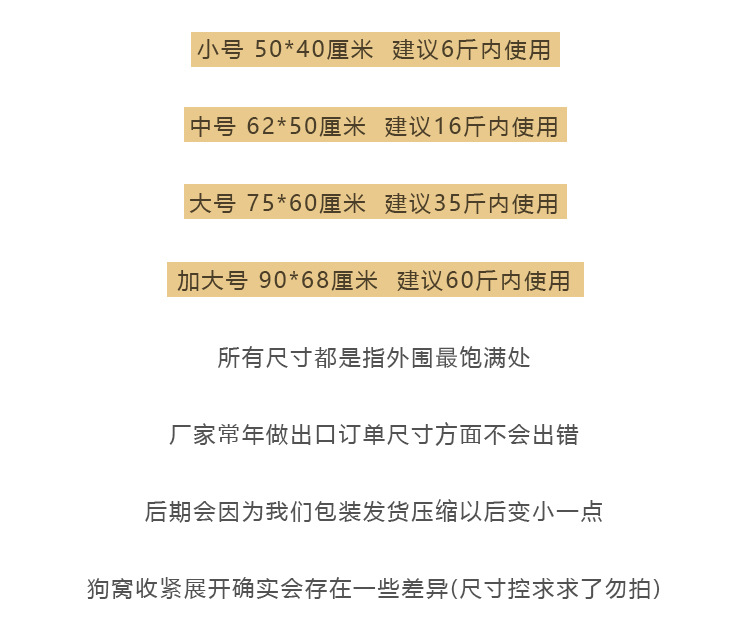 小号 50*40厘米 建议6斤内使用

中号 62*50厘米 建议16斤内使用

大号 75*60厘米 建议35斤内使用

加大号 90*68厘米 建议60斤内使用

所有尺寸都是指外围最饱满处

厂家常年做出口订单尺寸方面不会出错

后期会因为我们包装发货压缩以后变小一点

狗窝收紧展开确实会存在一些差异(尺寸控求求了勿拍)